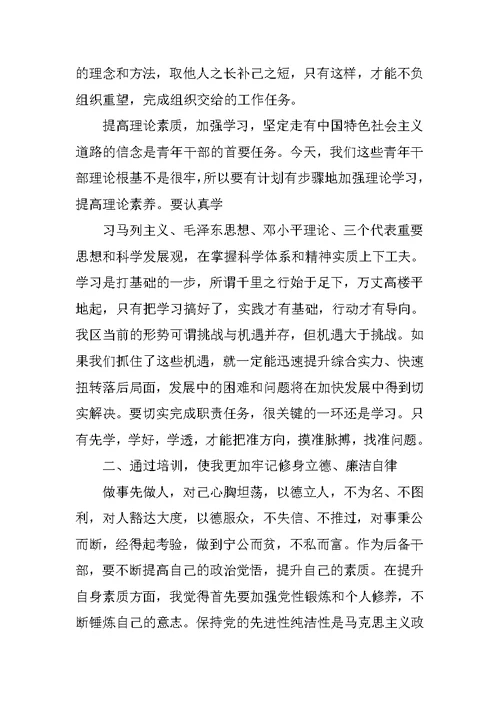 的理念和方法，取他人之长补己之短，只有这样，才能不负组织重望，完成组织交给的工作任务。

提高理论素质，加强学习，坚定走有中国特色社会主义道路的信念是青年干部的首要任务。今天，我们这些青年干部理论根基不是很牢，所以要有计划有步骤地加强理论学习，提高理论素养。要认真学

习马列主义、毛泽东思想、邓小平理论、三个代表重要思想和科学发展观，在掌握科学体系和精神实质上下工夫。学习是打基础的一步，所谓千里之行始于足下，万丈高楼平地起，只有把学习搞好了，实践才有基础，行动才有导向。我区当前的形势可谓挑战与机遇并存，但机遇大于挑战。如果我们抓住了这些机遇，就一定能迅速提升综合实力、快速扭转落后局面，发展中的困难和问题将在加快发展中得到切实解决。要切实完成职责任务，很关键的一环还是学习。只有先学，学好，学透，才能把准方向，摸准脉搏，找准问题。

二、通过培训，使我更加牢记修身立德、廉洁自律

做事先做人，对己心胸坦荡，以德立人，不为名、不图利，对人豁达大度，以德服众，不失信、不推过，对事秉公而断，经得起考验，做到宁公而贫，不私而富。作为后备干部，要不断提高自己的政治觉悟，提升自己的素质。在提升自身素质方面，我觉得首先要加强党性锻炼和个人修养，不断锤炼自己的意志。保持党的先进性纯洁性是马克思主义政